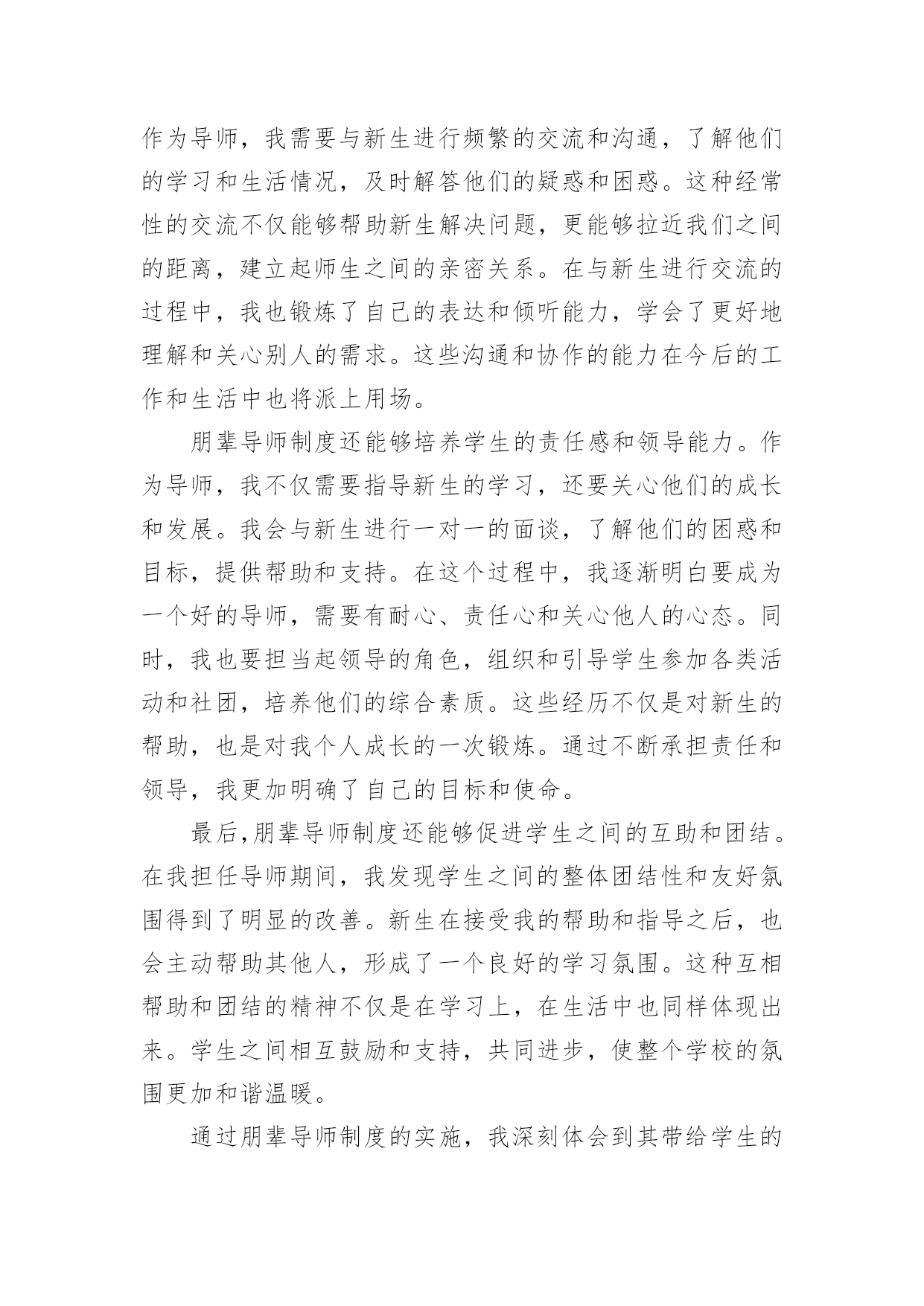 作为导师，我需要与新生进行频繁的交流和沟通，了解他们的学习和生活情况，及时解答他们的疑惑和困惑。这种经常性的交流不仅能够帮助新生解决问题，更能够拉近我们之间的距离，建立起师生之间的亲密关系。在与新生进行交流的过程中，我也锻炼了自己的表达和倾听能力，学会了更好地理解和关心别人的需求。这些沟通和协作的能力在今后的工作和生活中也将派上用场。

朋辈导师制度还能够培养学生的责任感和领导能力。作为导师，我不仅需要指导新生的学习，还要关心他们的成长和发展。我会与新生进行一对一的面谈，了解他们的困惑和目标，提供帮助和支持。在这个过程中，我逐渐明白要成为一个好的导师，需要有耐心、责任心和关心他人的心态。同时，我也要担当起领导的角色，组织和引导学生参加各类活动和社团，培养他们的综合素质。这些经历不仅是对新生的帮助，也是对我个人成长的一次锻炼。通过不断承担责任和领导，我更加明确了自己的目标和使命。

最后，朋辈导师制度还能够促进学生之间的互助和团结。在我担任导师期间，我发现学生之间的整体团结性和友好氛围得到了明显的改善。新生在接受我的帮助和指导之后，也会主动帮助其他人，形成了一个良好的学习氛围。这种互相帮助和团结的精神不仅是在学习上，在生活中也同样体现出来。学生之间相互鼓励和支持，共同进步，使整个学校的氛围更加和谐温暖。

通过朋辈导师制度的实施，我深刻体会到其带给学生的